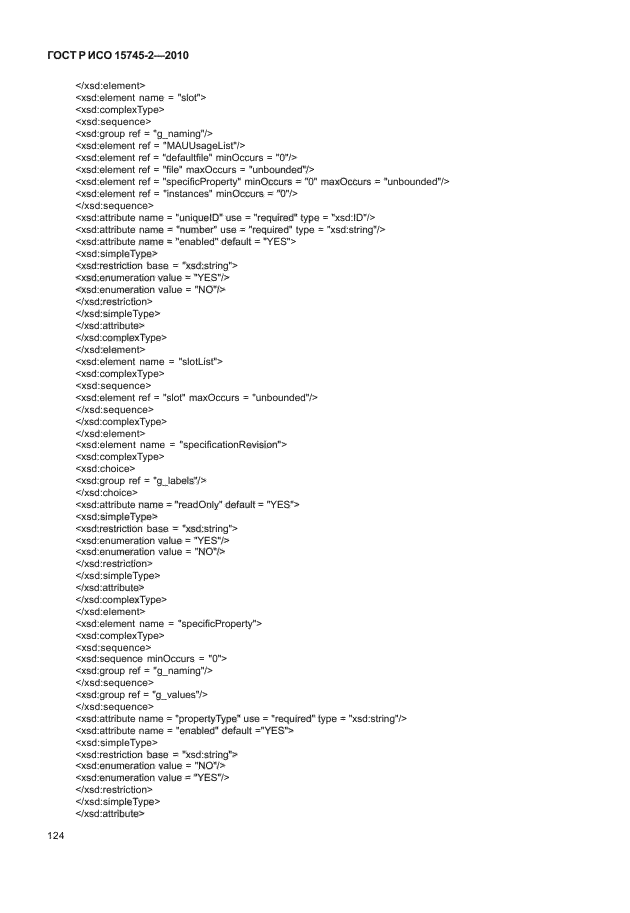 ГОСТ Р ИСО 15745-2—2010

</xsd:element>
<xsd:element name = "slot">
<xsd:complexType>
<xsd:sequence>
<xsd:group ref = "g_naming"/>
<xsd:element ref = "MAUUsageList"/>
<xsd:element ref = "defaultfile" minOccurs = "0"/>
<xsd:element ref = "file" maxOccurs = "unbounded"/>
<xsd:element ref = "specificProperty" minOccurs = "0" maxOccurs = "unbounded"/>
<xsd:element ref = "instances" minOccurs = "0"/>
</xsd:sequence>
<xsd:attribute name = "uniqueID" use = "required" type = "xsd:ID"/>
<xsd:attribute name = "number" use = "required" type = "xsd:string"/>
<xsd:attribute name = "enabled" default = "YES">
<xsd:simpleType>
<xsd:restriction base = "xsd:string">
<xsd:enumeration value = "YES"/>
<xsd:enumeration value = "NO"/>
</xsd:restriction>
</xsd:simpleType>
</xsd:attribute>
</xsd:complexType>
</xsd:element>
<xsd:element name = "slotList">
<xsd:complexType>
<xsd:sequence>
<xsd:element ref = "slot" maxOccurs = "unbounded"/>
</xsd:sequence>
</xsd:complexType>
</xsd:element>
<xsd:element name = "specificationRevision">
<xsd:complexType>
<xsd:choice>
<xsd:group ref = "g_labels"/>
</xsd:choice>
<xsd:attribute name = "readOnly" default = "YES">
<xsd:simpleType>
<xsd:restriction base = "xsd:string">
<xsd:enumeration value = "YES"/>
<xsd:enumeration value = "NO"/>
</xsd:restriction>
</xsd:simpleType>
</xsd:attribute>
</xsd:complexType>
</xsd:element>
<xsd:element name = "specificProperty">
<xsd:complexType>
<xsd:sequence>
<xsd:sequence minOccurs = "0">
<xsd:group ref = "g_naming"/>
</xsd:sequence>
<xsd:group ref = "g_values"/>
</xsd:sequence>
<xsd:attribute name = "propertyType" use = "required" type = "xsd:string"/>
<xsd:attribute name = "enabled" default ="YES">
<xsd:simpleType>
<xsd:restriction base = "xsd:string">
<xsd:enumeration value = "NO"/>
<xsd:enumeration value = "YES"/>
</xsd:restriction>
</xsd:simpleType>
</xsd:attribute>

124